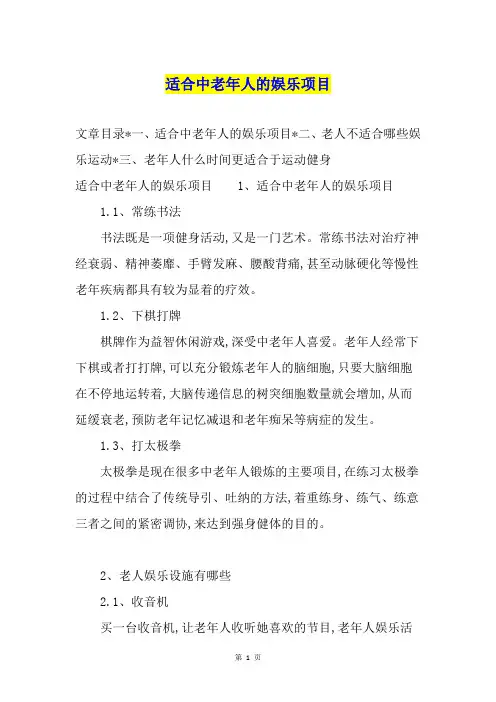 适合中老年人的娱乐项目

文章目录*一、适合中老年人的娱乐项目*二、老人不适合哪些娱乐运动*三、老年人什么时间更适合于运动健身

适合中老年人的娱乐项目　　1、适合中老年人的娱乐项目

1.1、常练书法

书法既是一项健身活动,又是一门艺术。常练书法对治疗神经衰弱、精神萎靡、手臂发麻、腰酸背痛,甚至动脉硬化等慢性老年疾病都具有较为显着的疗效。

1.2、下棋打牌

棋牌作为益智休闲游戏,深受中老年人喜爱。老年人经常下下棋或者打打牌,可以充分锻炼老年人的脑细胞,只要大脑细胞在不停地运转着,大脑传递信息的树突细胞数量就会增加,从而延缓衰老,预防老年记忆减退和老年痴呆等病症的发生。

1.3、打太极拳

太极拳是现在很多中老年人锻炼的主要项目,在练习太极拳的过程中结合了传统导引、吐纳的方法,着重练身、练气、练意三者之间的紧密调协,来达到强身健体的目的。

2、老人娱乐设施有哪些

2.1、收音机

买一台收音机,让老年人收听她喜欢的节目,老年人娱乐活

第 1 页